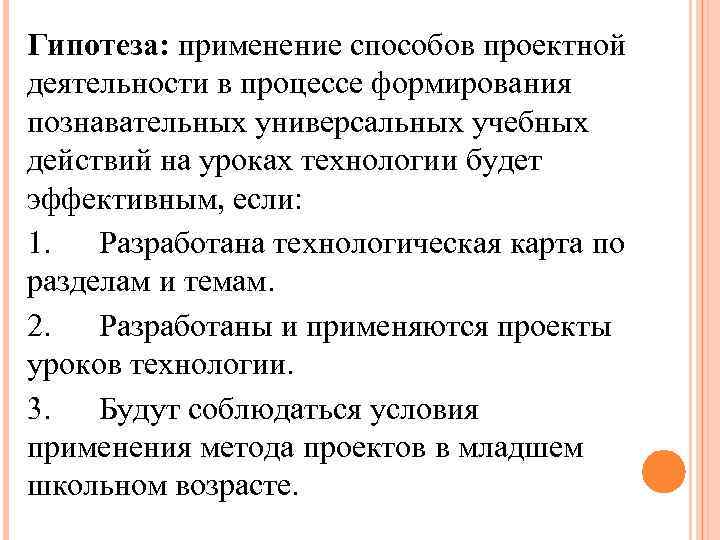 Гипотеза: применение способов проектной деятельности в процессе формирования познавательных универсальных учебных действий на уроках технологии будет эффективным, если:

1. Разработана технологическая карта по разделам и темам.

2. Разработаны и применяются проекты уроков технологии.

3. Будут соблюдаться условия применения метода проектов в младшем школьном возрасте.